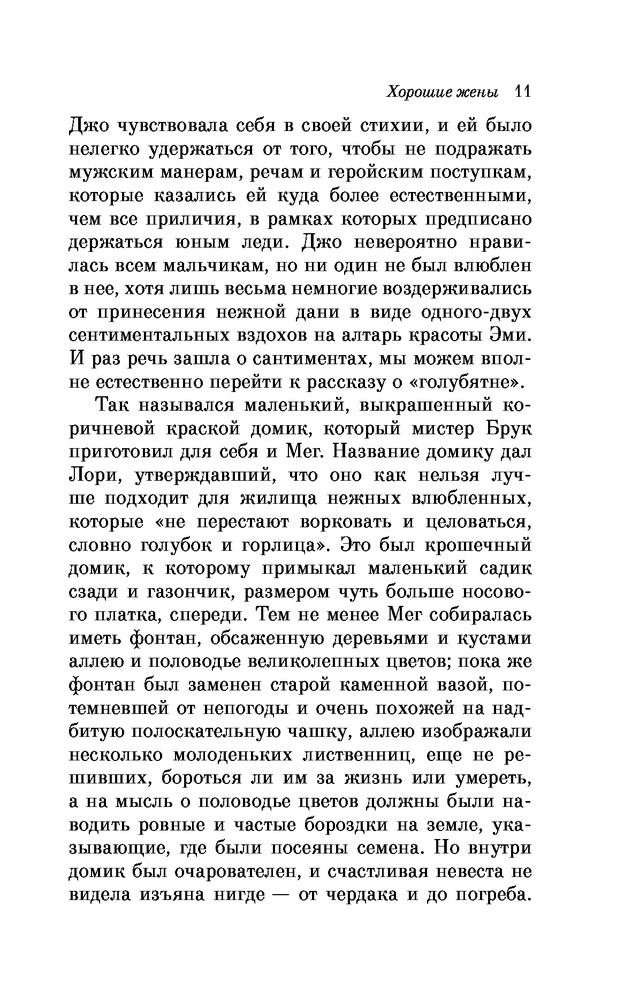 Хорошие жены 11

Джо чувствовала себя в своей стихии, и ей было нелегко удержаться от того, чтобы не подражать мужским манерам, речам и геройским поступкам, которые казались ей куда более естественными, чем все приличия, в рамках которых предписано держаться юным леди. Джо невероятно нравилась всем мальчикам, но ни один не был влюблен в нее, хотя лишь весьма немногие воздерживались от принесения нежной дани в виде одного-двух сентиментальных вздохов на алтарь красоты Эми. И раз речь зашла о сантиментах, мы можем вполне естественно перейти к рассказу о «голубятне».

Так назывался маленький, выкрашенный коричневой краской домик, который мистер Брук приготовил для себя и Мег. Название домику дал Лори, утверждавший, что оно как нельзя лучше подходит для жилища нежных влюбленных, которые «не перестают ворковать и целоваться, словно голубок и горлица». Это был крошечный домик, к которому примыкал маленький садик сзади и газончик, размером чуть больше носового платка, спереди. Тем не менее Мег собиралась иметь фонтан, обсаженную деревьями и кустами аллею и половодье великолепных цветов; пока же фонтан был заменен старой каменной вазой, потемневшей от непогоды и очень похожей на надбитую полоскательную чашку, аллею изображали несколько молоденьких лиственниц, еще не решивших, бороться ли им за жизнь или умереть, а на мысль о половодье цветов должны были наводить ровные и частые бороздки на земле, указывающие, где были посеяны семена. Но внутри домик был очарователен, и счастливая невеста не видела изъяна нигде — от чердака и до погреба.